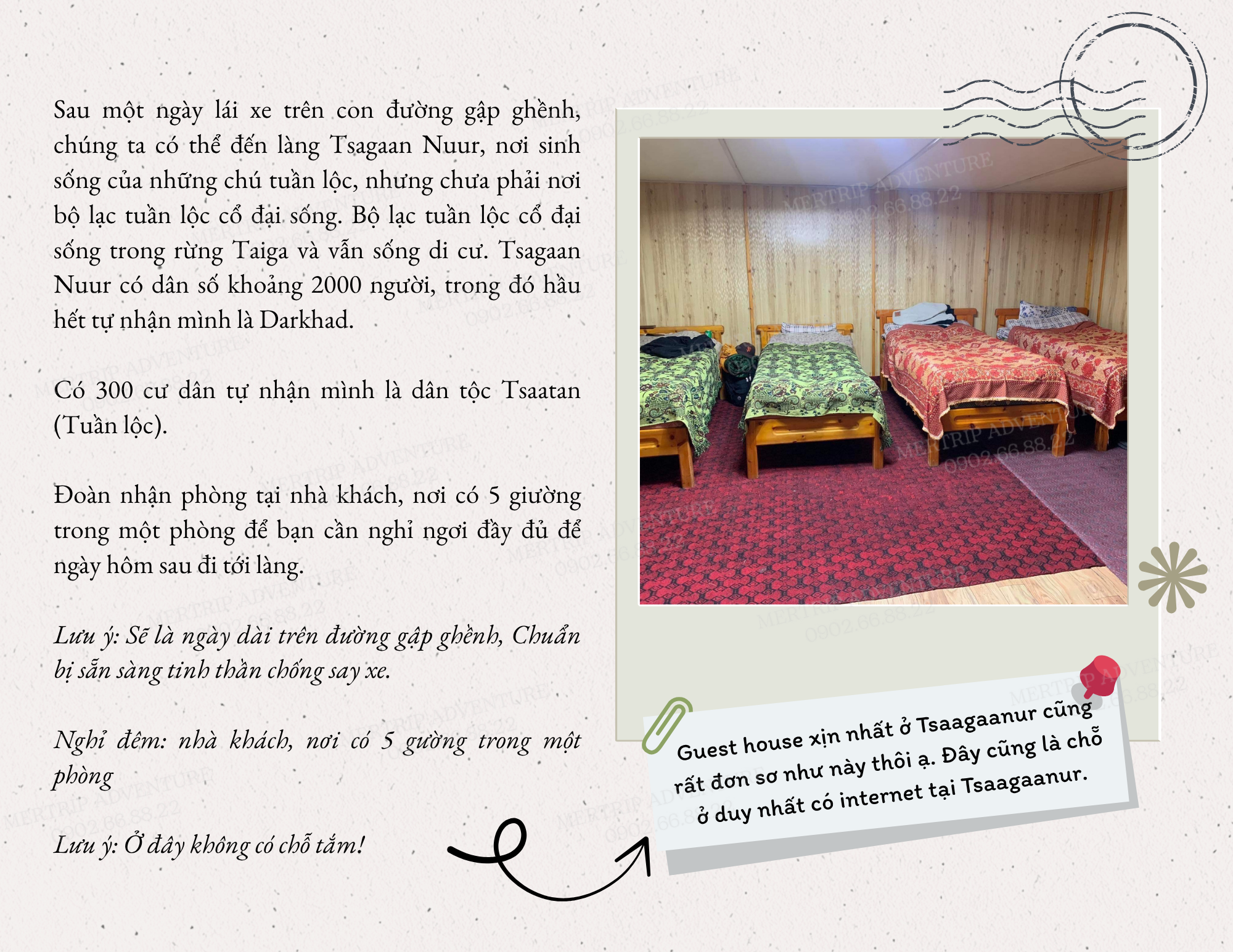 Sau một ngày lái xe trên con đường gập ghềnh, chúng ta có thể đến làng Tsagaan Nuur, nơi sinh sống của những chú tuần lộc, nhưng chưa phải nơi bộ lạc tuần lộc cổ đại sống. Bộ lạc tuần lộc cổ đại sống trong rừng Taiga và vẫn sống di cư. Tsagaan Nuur có dân số khoảng 2000 người, trong đó hầu hết tự nhận mình là Darkhad.

Có 300 cư dân tự nhận mình là dân tộc Tsaatan (Tuần lộc).

Đoàn nhận phòng tại nhà khách, nơi có 5 giường trong một phòng để bạn cần nghỉ ngơi đầy đủ để ngày hôm sau đi tới làng.

Lưu ý: Sẽ là ngày dài trên đường gập ghềnh, Chuẩn bị sẵn sàng tinh thần chống say xe.

Nghỉ đêm: nhà khách, nơi có 5 gường trong một phòng

Lưu ý: Ở đây không có chỗ tắm!

Guest house xịn nhất ở Tsaagaanur cũng rất đơn sơ như này thôi ạ. Đây cũng là chỗ ở duy nhất có internet tại Tsaagaanur.

MERTRIP ADVENTURE
0902.66.88.22